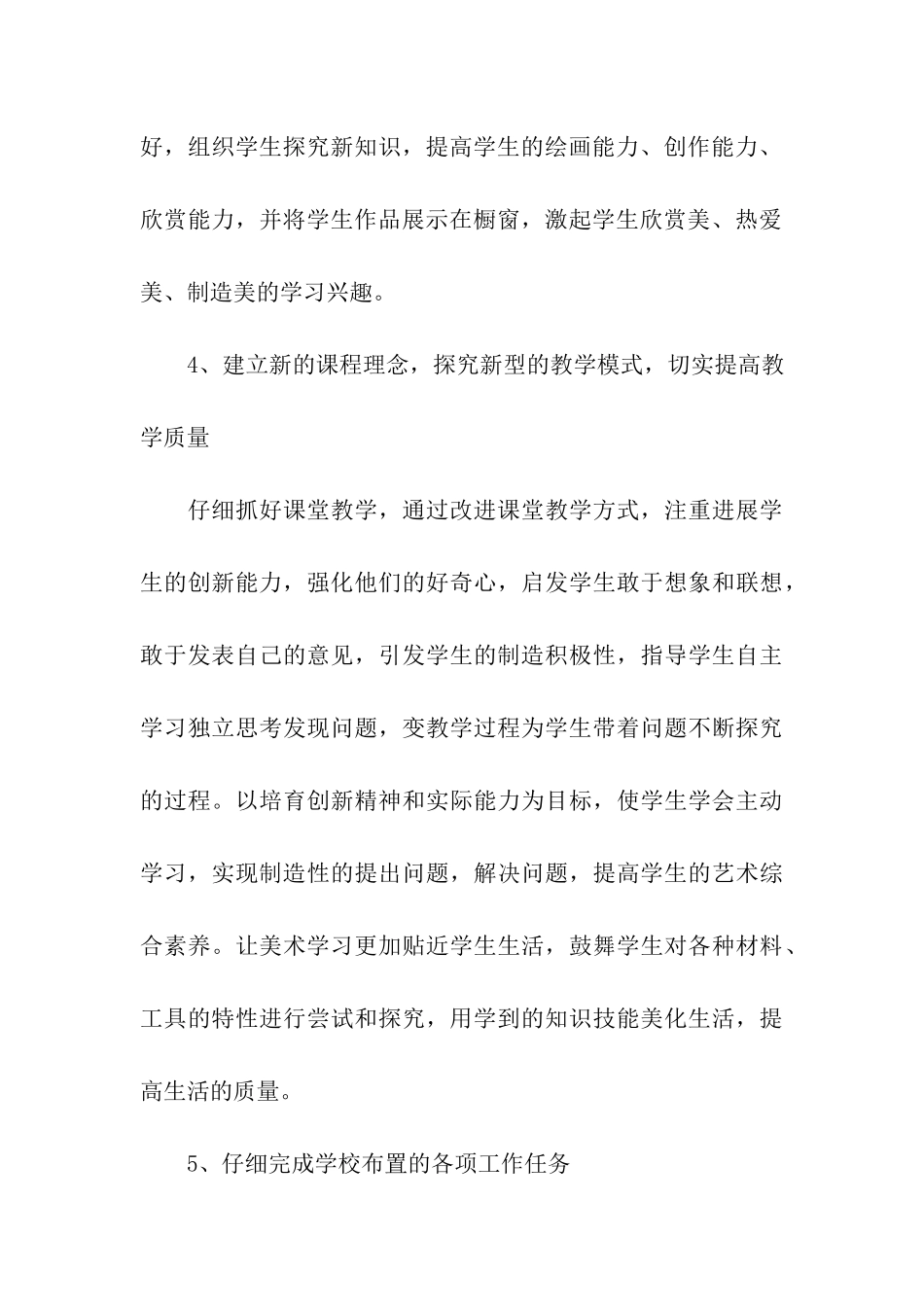 好，组织学生探究新知识，提高学生的绘画能力、创作能力、欣赏能力，并将学生作品展示在橱窗，激起学生欣赏美、热爱美、制造美的学习兴趣。

4、建立新的课程理念，探究新型的教学模式，切实提高教学质量

仔细抓好课堂教学，通过改进课堂教学方式，注重进展学生的创新能力，强化他们的好奇心，启发学生敢于想象和联想，敢于发表自己的意见，引发学生的制造积极性，指导学生自主学习独立思考发现问题，变教学过程为学生带着问题不断探究的过程。以培育创新精神和实际能力为目标，使学生学会主动学习，实现制造性的提出问题，解决问题，提高学生的艺术综合素养。让美术学习更加贴近学生生活，鼓舞学生对各种材料、工具的特性进行尝试和探究，用学到的知识技能美化生活，提高生活的质量。

5、仔细完成学校布置的各项工作任务